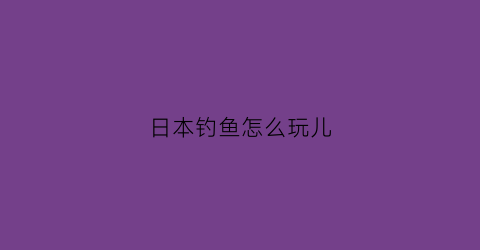 日本钓鱼怎么玩儿